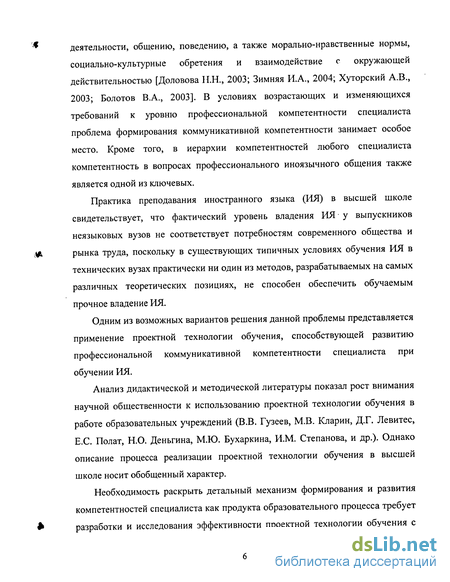 деятельности, общению, поведению, а также морально-нравственные нормы, социально-культурные обретения и взаимодействие с окружающей действительностью [Доловова Н.Н., 2003; Зимняя И.А., 2004; Хуторский А.В., 2003; Болотов В.А., 2003]. В условиях возрастающих и изменяющихся требований к уровню профессиональной компетентности специалиста проблема формирования коммуникативной компетентности занимает особое место. Кроме того, в иерархии компетентностей любого специалиста компетентность в вопросах профессионального иноязычного общения также является одной из ключевых.

Практика преподавания иностранного языка (ИЯ) в высшей школе свидетельствует, что фактический уровень владения ИЯ у выпускников неязыковых вузов не соответствует потребностям современного общества и рынка труда, поскольку в существующих типичных условиях обучения ИЯ в технических вузах практически ни один из методов, разрабатываемых на самых различных теоретических позициях, не способен обеспечить обучаемым прочное владение ИЯ.

Одним из возможных вариантов решения данной проблемы представляется применение проектной технологии обучения, способствующей развитию профессиональной коммуникативной компетентности специалиста при обучении ИЯ.

Анализ дидактической и методической литературы показал рост внимания научной общественности к использованию проектной технологии обучения в работе образовательных учреждений (В.В. Гузеев, М.В. Кларин, Д.Г. Левитес, Е.С. Полат, Н.О. Деньгина, М.Ю. Бухаркина, И.М. Степанова, и др.). Однако описание процесса реализации проектной технологии обучения в высшей школе носит обобщенный характер.

Необходимость раскрыть детальный механизм формирования и развития компетентностей специалиста как продукта образовательного процесса требует разработки и исследования эффективности проектной технологии обучения с

6

dsLib.net
библиотека диссертаций